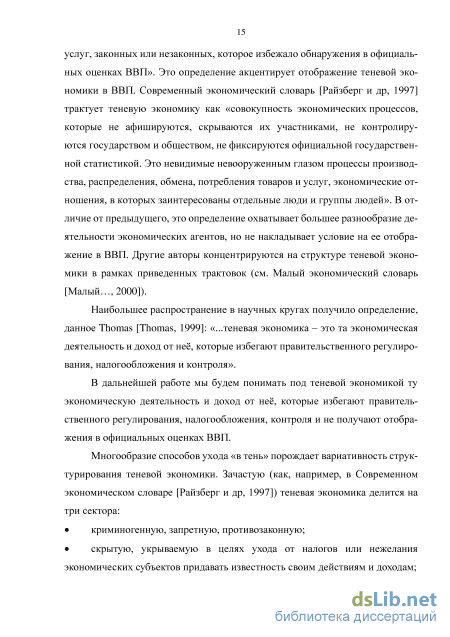 15

услуг, законных или незаконных, которое избежало обнаружения в официальных оценках ВВП». Это определение акцентирует отображение теневой экономики в ВВП. Современный экономический словарь [Райзберг и др, 1997] трактует теневую экономику как «совокупность экономических процессов, которые не афишируются, скрываются их участниками, не контролируются государством и обществом, не фиксируются официальной государственной статистикой. Это невидимые невооруженным глазом процессы производства, распределения, обмена, потребления товаров и услуг, экономические отношения, в которых заинтересованы отдельные люди и группы людей». В отличие от предыдущего, это определение охватывает большее разнообразие деятельности экономических агентов, но не накладывает условие на ее отображение в ВВП. Другие авторы концентрируются на структуре теневой экономики в рамках приведенных трактовок (см. Малый экономический словарь [Малый…, 2000]).

Наибольшее распространение в научных кругах получило определение, данное Thomas [Thomas, 1999]: «...теневая экономика – это та экономическая деятельность и доход от неё, которые избегают правительственного регулирования, налогообложения и контроля».

В дальнейшей работе мы будем понимать под теневой экономикой ту экономическую деятельность и доход от неё, которые избегают правительственного регулирования, налогообложения, контроля и не получают отображения в официальных оценках ВВП.

Многообразие способов ухода «в тень» порождает вариативность структурирования теневой экономики. Зачастую (как, например, в Современном экономическом словаре [Райзберг и др, 1997]) теневая экономика делится на три сектора:

• криминогенную, запретную, противозаконную;

• скрытую, укрываемую в целях ухода от налогов или нежелания экономических субъектов придавать известность своим действиям и доходам;

dsLib.net
библиотека диссертаций